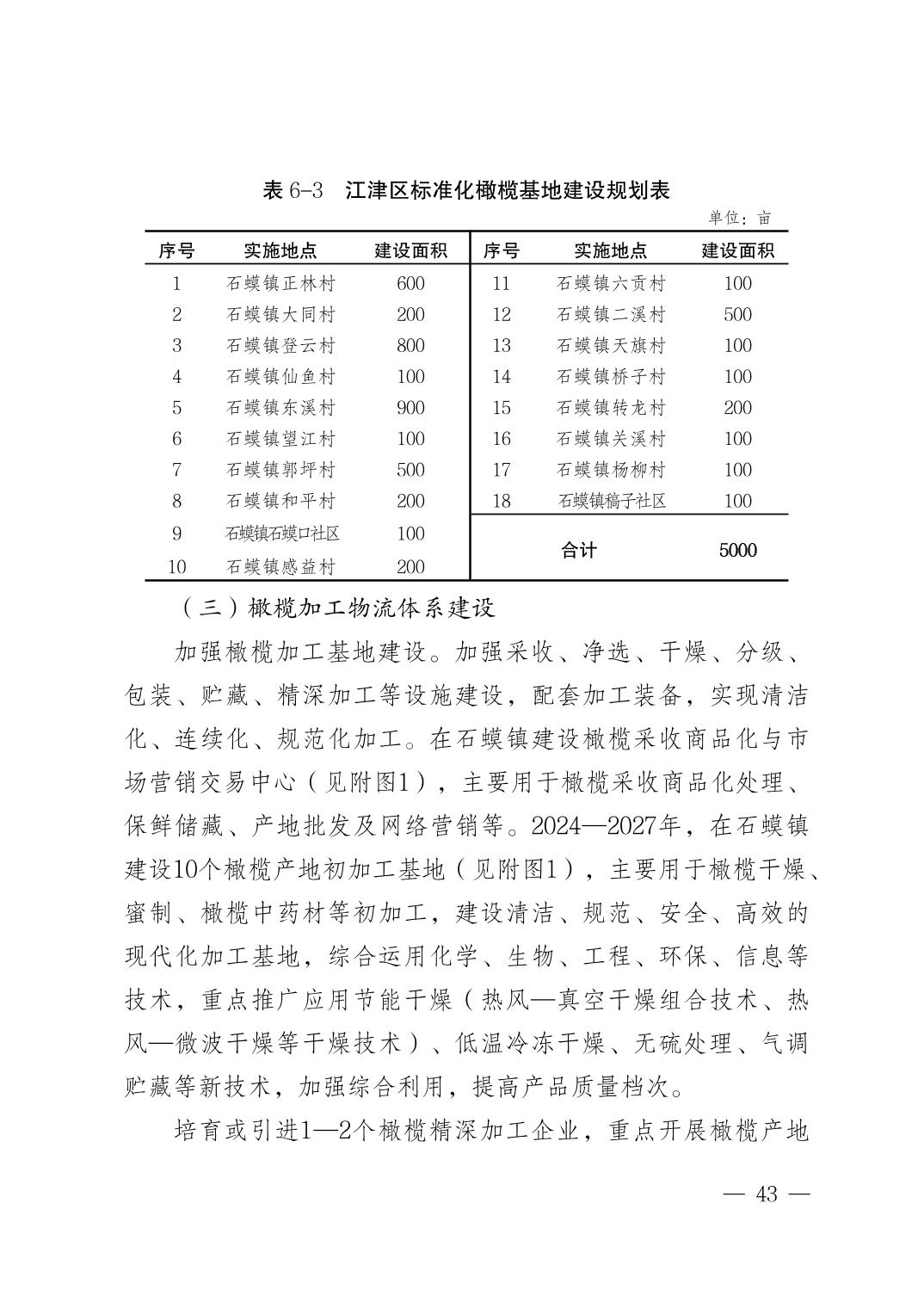 表 6-3　江津区标准化橄榄基地建设规划表

单位：亩

| 序号 | 实施地点 | 建设面积 | 序号 | 实施地点 | 建设面积 |
|---|---|---|---|---|---|
| 1 | 石蟆镇正林村 | 600 | 11 | 石蟆镇六贡村 | 100 |
| 2 | 石蟆镇大同村 | 200 | 12 | 石蟆镇二溪村 | 500 |
| 3 | 石蟆镇登云村 | 800 | 13 | 石蟆镇天旗村 | 100 |
| 4 | 石蟆镇仙鱼村 | 100 | 14 | 石蟆镇桥子村 | 100 |
| 5 | 石蟆镇东溪村 | 900 | 15 | 石蟆镇转龙村 | 200 |
| 6 | 石蟆镇望江村 | 100 | 16 | 石蟆镇关溪村 | 100 |
| 7 | 石蟆镇郭坪村 | 500 | 17 | 石蟆镇杨柳村 | 100 |
| 8 | 石蟆镇和平村 | 200 | 18 | 石蟆镇稿子社区 | 100 |
| 9 | 石蟆镇石蟆口社区 | 100 | | 合计 | 5000 |
| 10 | 石蟆镇感益村 | 200 | | | |

（三）橄榄加工物流体系建设

加强橄榄加工基地建设。加强采收、净选、干燥、分级、包装、贮藏、精深加工等设施建设，配套加工装备，实现清洁化、连续化、规范化加工。在石蟆镇建设橄榄采收商品化与市场营销交易中心（见附图1），主要用于橄榄采收商品化处理、保鲜储藏、产地批发及网络营销等。2024—2027年，在石蟆镇建设10个橄榄产地初加工基地（见附图1），主要用于橄榄干燥、蜜制、橄榄中药材等初加工，建设清洁、规范、安全、高效的现代化加工基地，综合运用化学、生物、工程、环保、信息等技术，重点推广应用节能干燥（热风—真空干燥组合技术、热风—微波干燥等干燥技术）、低温冷冻干燥、无硫处理、气调贮藏等新技术，加强综合利用，提高产品质量档次。

培育或引进1—2个橄榄精深加工企业，重点开展橄榄产地

— 43 —